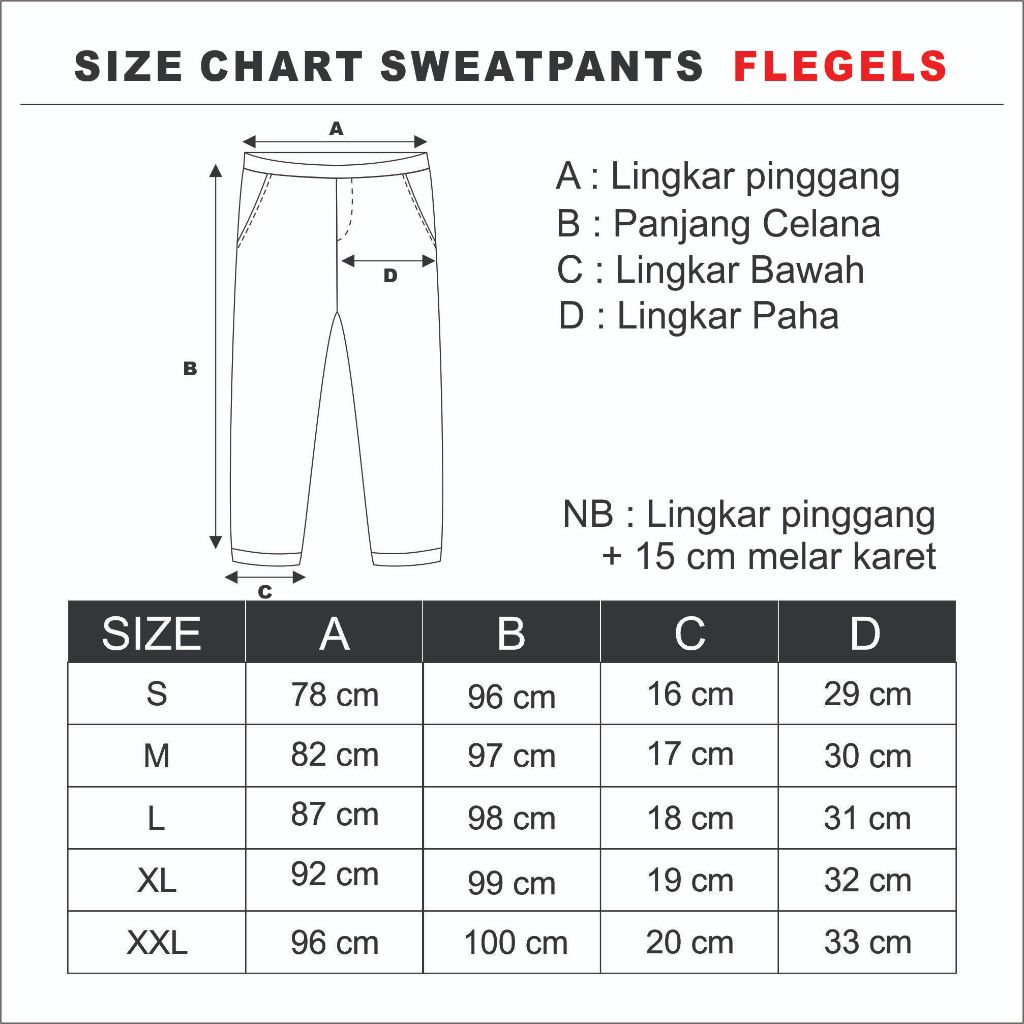 SIZE CHART SWEATPANTS FLEGELS

A

D

B

C

A : Lingkar pinggang
B : Panjang Celana
C : Lingkar Bawah
D : Lingkar Paha

NB : Lingkar pinggang + 15 cm melar karet

| SIZE | A | B | C | D |
|---|---|---|---|---|
| S | 78 cm | 96 cm | 16 cm | 29 cm |
| M | 82 cm | 97 cm | 17 cm | 30 cm |
| L | 87 cm | 98 cm | 18 cm | 31 cm |
| XL | 92 cm | 99 cm | 19 cm | 32 cm |
| XXL | 96 cm | 100 cm | 20 cm | 33 cm |